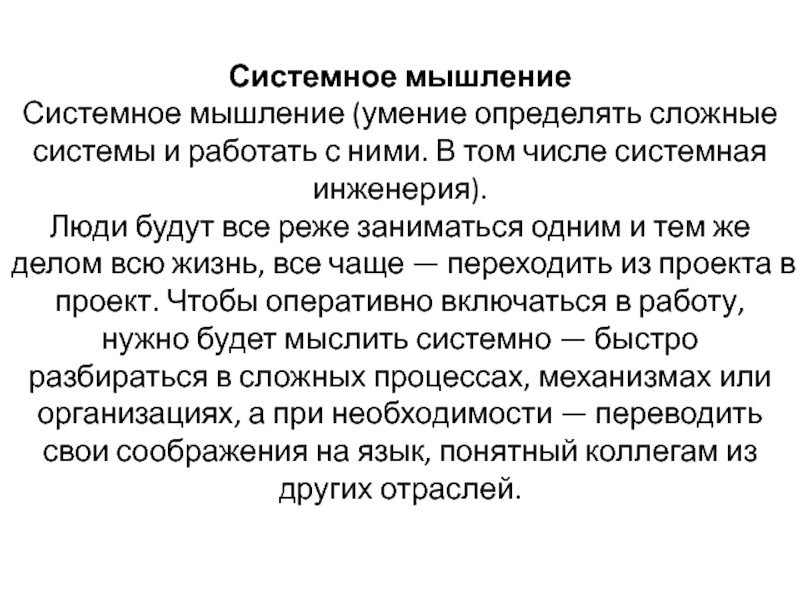 Системное мышление
Системное мышление (умение определять сложные системы и работать с ними. В том числе системная инженерия).
Люди будут все реже заниматься одним и тем же делом всю жизнь, все чаще — переходить из проекта в проект. Чтобы оперативно включаться в работу, нужно будет мыслить системно — быстро разбираться в сложных процессах, механизмах или организациях, а при необходимости — переводить свои соображения на язык, понятный коллегам из других отраслей.